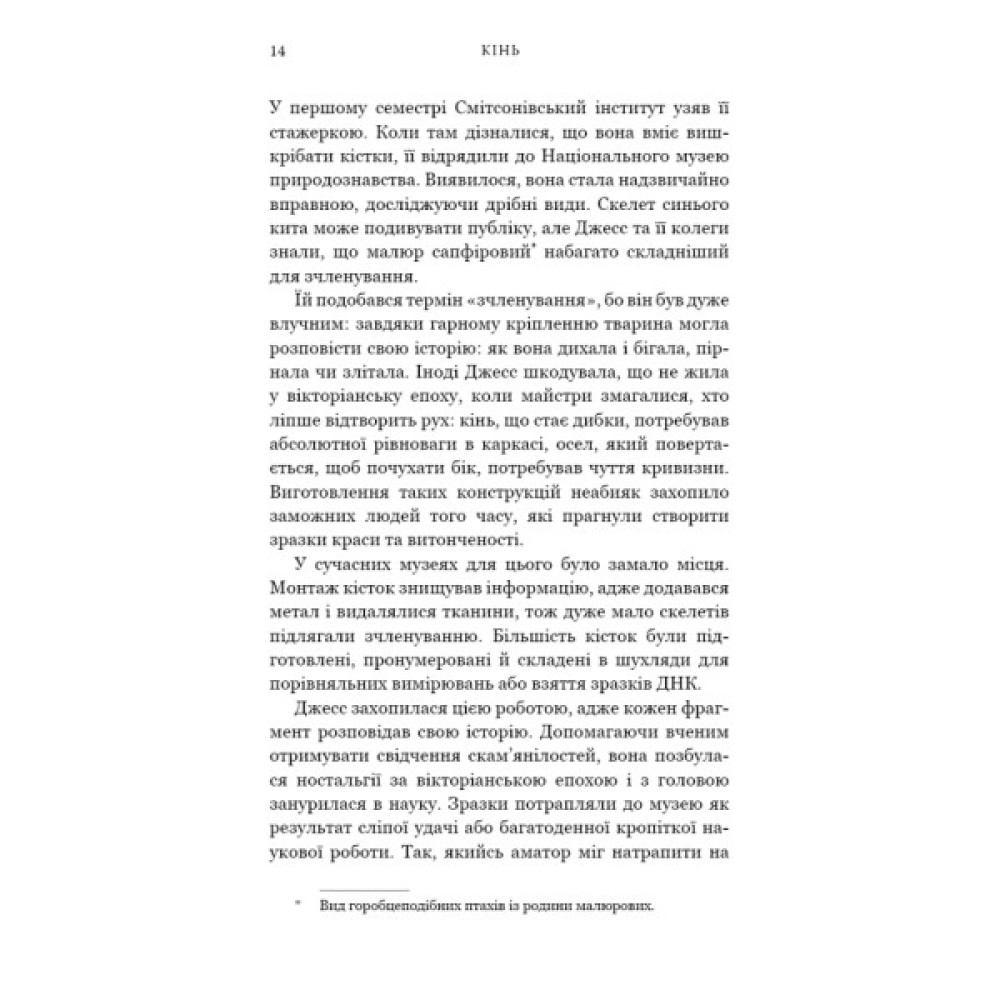 14 КІНЬ

У першому семестрі Смітсонівський інститут узяв її стажеркою. Коли там дізналися, що вона вміє вишкрібати кістки, її відрядили до Національного музею природознавства. Виявилося, вона стала надзвичайно вправною, досліджуючи дрібні види. Скелет синього кита може подивувати публіку, але Джесс та її колеги знали, що малюр сапфіровий* набагато складніший для зчленування.

Їй подобався термін «зчленування», бо він був дуже влучним: завдяки гарному кріпленню тварина могла розповісти свою історію: як вона дихала і бігала, пірнала чи злітала. Іноді Джесс шкодувала, що не жила у вікторіанську епоху, коли майстри змагалися, хто ліпше відтворить рух: кінь, що стає дибки, потребував абсолютної рівноваги в каркасі, осел, який повертається, щоб почухати бік, потребував чуття кривизни. Виготовлення таких конструкцій неабияк захопило заможних людей того часу, які прагнули створити зразки краси та витонченості.

У сучасних музеях для цього було замало місця. Монтаж кісток знищував інформацію, адже додавався метал і видалялися тканини, тож дуже мало скелетів підлягали зчленуванню. Більшість кісток були підготовлені, пронумеровані й складені в шухляди для порівняльних вимірювань або взяття зразків ДНК.

Джесс захопилася цією роботою, адже кожен фрагмент розповідав свою історію. Допомагаючи вченим отримувати свідчення скам'янілостей, вона позбулася ностальгії за вікторіанською епохою і з головою занурилася в науку. Зразки потрапляли до музею як результат сліпої удачі або багатоденної кропіткої наукової роботи. Так, якийсь аматор міг натрапити на

* Вид горобцеподібних птахів із родини малюрових.